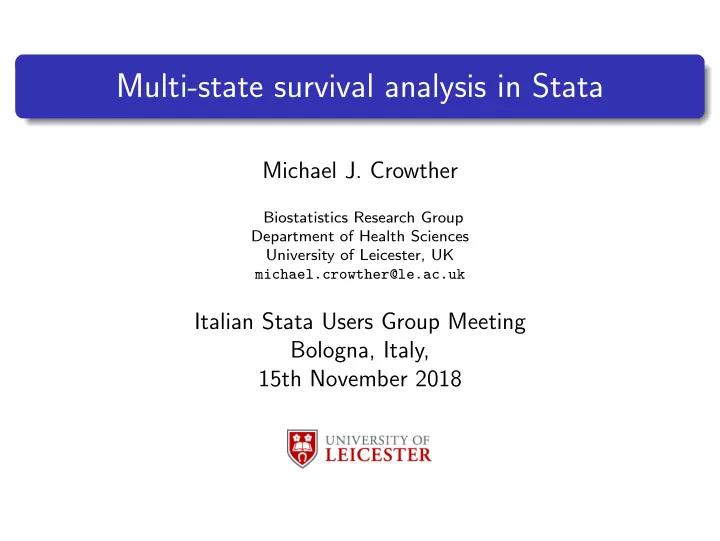 Multi-state survival analysis in Stata

Michael J. Crowther

Biostatistics Research Group
Department of Health Sciences
University of Leicester, UK
michael.crowther@le.ac.uk

Italian Stata Users Group Meeting
Bologna, Italy,
15th November 2018

UNIVERSITY OF
LEICESTER